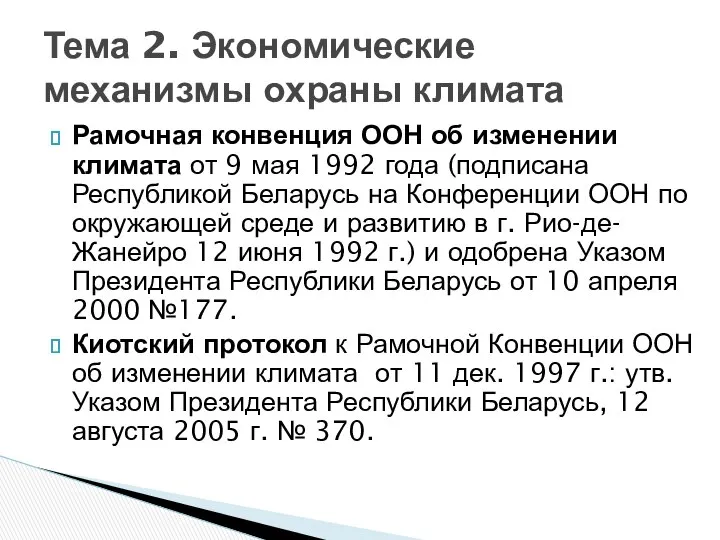 Тема 2. Экономические механизмы охраны климата

Рамочная конвенция ООН об изменении климата от 9 мая 1992 года (подписана Республикой Беларусь на Конференции ООН по окружающей среде и развитию в г. Рио-де-Жанейро 12 июня 1992 г.) и одобрена Указом Президента Республики Беларусь от 10 апреля 2000 №177.

Киотский протокол к Рамочной Конвенции ООН об изменении климата от 11 дек. 1997 г.: утв. Указом Президента Республики Беларусь, 12 августа 2005 г. № 370.